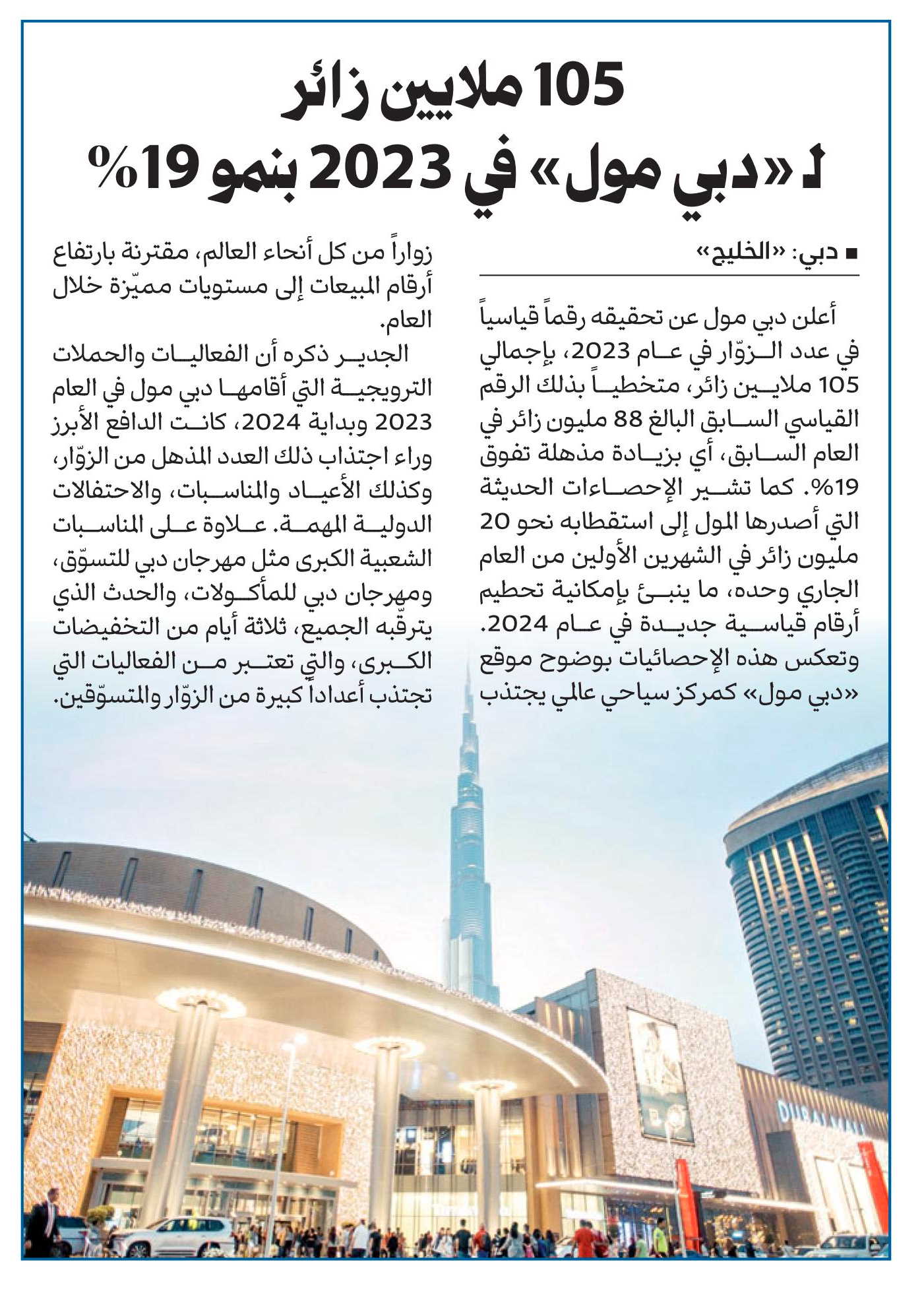 105 ملايين زائر
لـ «دبي مول» في 2023 بنمو 19%

■ دبي: «الخليج»

أعلن دبي مول عن تحقيقه رقماً قياسياً في عدد الزوّار في عام 2023، بإجمالي 105 ملايين زائر، متخطياً بذلك الرقم القياسي السابق البالغ 88 مليون زائر في العام السابق، أي بزيادة مذهلة تفوق 19%. كما تشير الإحصاءات الحديثة التي أصدرها المول إلى استقطابه نحو 20 مليون زائر في الشهرين الأولين من العام الجاري وحده، ما ينبئ بإمكانية تحطيم أرقام قياسية جديدة في عام 2024. وتعكس هذه الإحصائيات بوضوح موقع «دبي مول» كمركز سياحي عالمي يجتذب زواراً من كل أنحاء العالم، مقترنة بارتفاع أرقام المبيعات إلى مستويات مميّزة خلال العام.

الجدير ذكره أن الفعاليات والحملات الترويجية التي أقامها دبي مول في العام 2023 وبداية 2024، كانت الدافع الأبرز وراء اجتذاب ذلك العدد المذهل من الزوّار، وكذلك الأعياد والمناسبات، والاحتفالات الدولية المهمة. علاوة على المناسبات الشعبية الكبرى مثل مهرجان دبي للتسوّق، ومهرجان دبي للمأكولات، والحدث الذي يترقّبه الجميع، ثلاثة أيام من التخفيضات الكبرى، والتي تعتبر من الفعاليات التي تجتذب أعداداً كبيرة من الزوّار والمتسوّقين.

DUBAI MALL